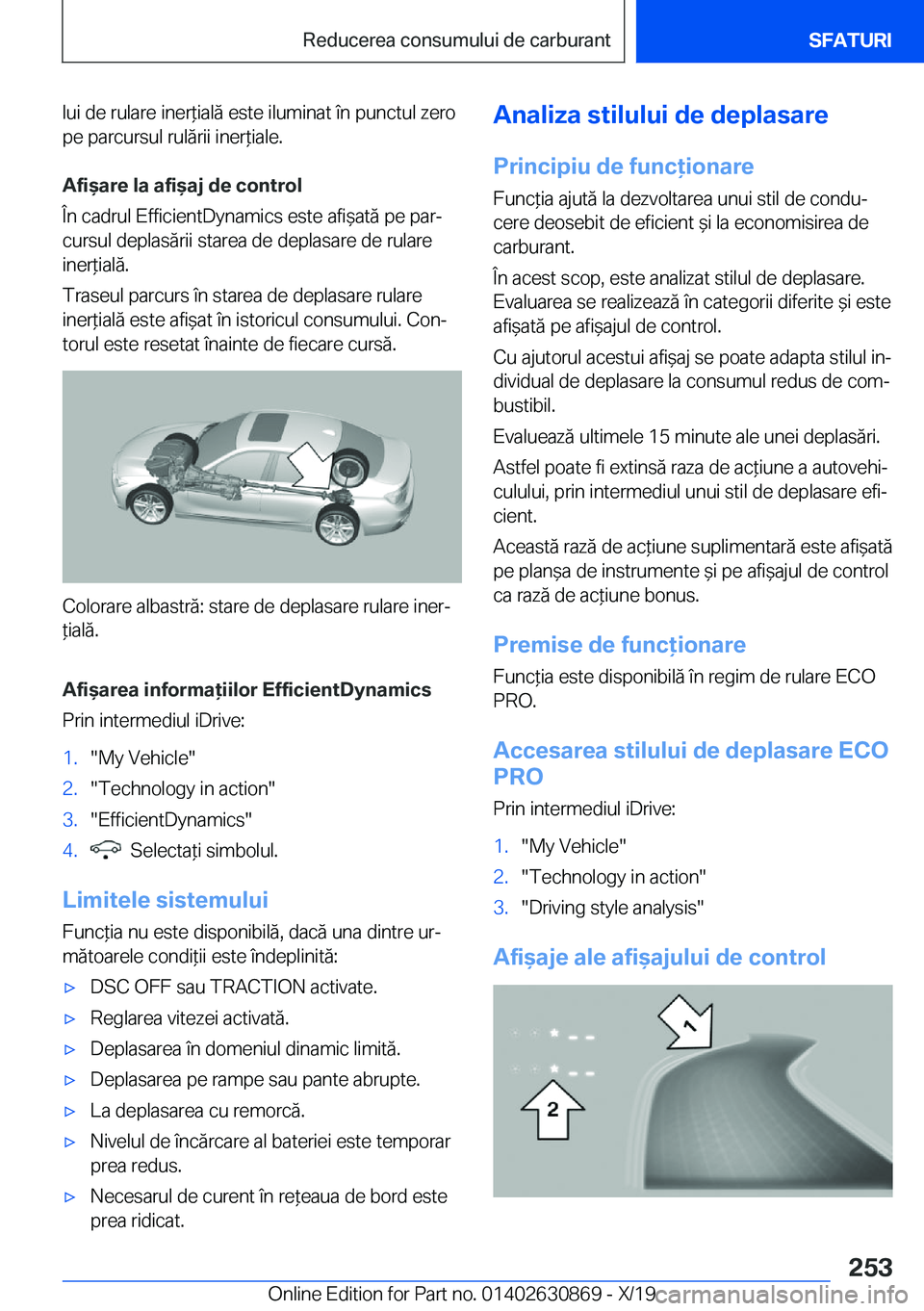 Reducerea consumului de carburant

SFATURI

lui de rulare inerțială este iluminat în punctul zero pe parcursul rulării inerțiale.

Afișare la afișaj de control

În cadrul EfficientDynamics este afișată pe parcursul deplasării starea de deplasare de rulare inerțială.

Traseul parcurs în starea de deplasare rulare inerțială este afișat în istoricul consumului. Contorul este resetat înainte de fiecare cursă.

Colorare albastră: stare de deplasare rulare inerțială.

Afișarea informațiilor EfficientDynamics

Prin intermediul iDrive:

1. "My Vehicle"
2. "Technology in action"
3. "EfficientDynamics"
4. Selectați simbolul.

Limitele sistemului

Funcția nu este disponibilă, dacă una dintre următoarele condiții este îndeplinită:

▷ DSC OFF sau TRACTION activate.
▷ Reglarea vitezei activată.
▷ Deplasarea în domeniul dinamic limită.
▷ Deplasarea pe rampe sau pante abrupte.
▷ La deplasarea cu remorcă.
▷ Nivelul de încărcare al bateriei este temporar prea redus.
▷ Necesarul de curent în rețeaua de bord este prea ridicat.

Analiza stilului de deplasare

Principiu de funcționare

Funcția ajută la dezvoltarea unui stil de conducere deosebit de eficient și la economisirea de carburant.

În acest scop, este analizat stilul de deplasare. Evaluarea se realizează în categorii diferite și este afișată pe afișajul de control.

Cu ajutorul acestui afișaj se poate adapta stilul individual de deplasare la consumul redus de combustibil.

Evaluează ultimele 15 minute ale unei deplasări.

Astfel poate fi extinsă raza de acțiune a autovehiculului, prin intermediul unui stil de deplasare eficient.

Această rază de acțiune suplimentară este afișată pe planșa de instrumente și pe afișajul de control ca rază de acțiune bonus.

Premise de funcționare

Funcția este disponibilă în regim de rulare ECO PRO.

Accesarea stilului de deplasare ECO PRO

Prin intermediul iDrive:

1. "My Vehicle"
2. "Technology in action"
3. "Driving style analysis"

Afișaje ale afișajului de control

1

2

253

Online Edition for Part no. 01402630869 - X/19 carmanualsonline.info